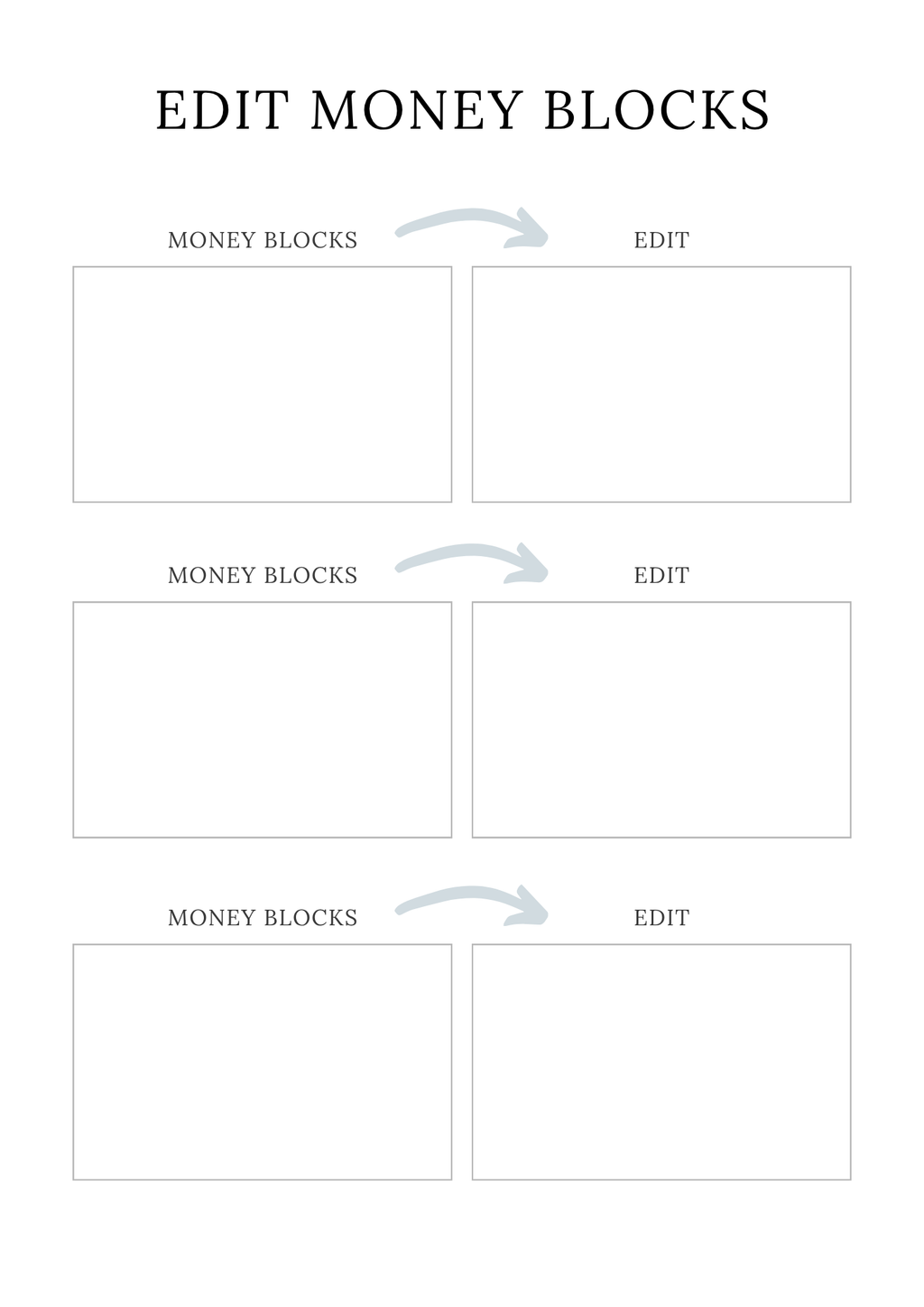 EDIT MONEY BLOCKS

MONEY BLOCKS

EDIT

MONEY BLOCKS

EDIT

MONEY BLOCKS

EDIT